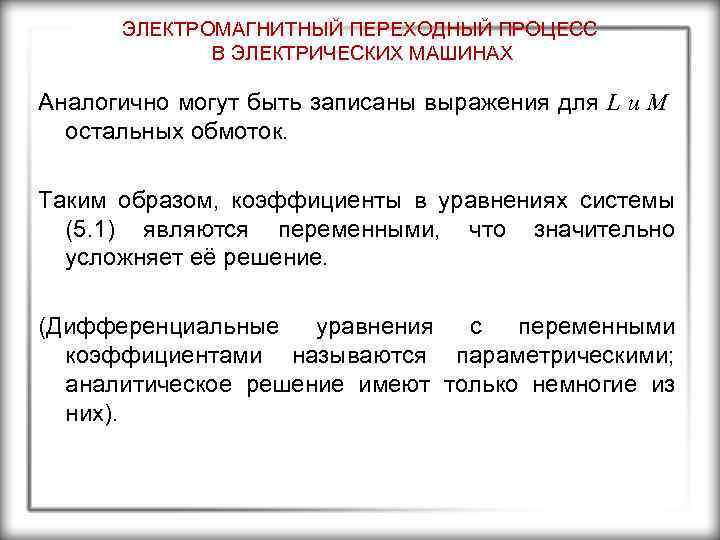 ЭЛЕКТРОМАГНИТНЫЙ ПЕРЕХОДНЫЙ ПРОЦЕСС
В ЭЛЕКТРИЧЕСКИХ МАШИНАХ

Аналогично могут быть записаны выражения для $L$ и $M$ остальных обмоток.

Таким образом, коэффициенты в уравнениях системы (5.1) являются переменными, что значительно усложняет её решение.

(Дифференциальные уравнения с переменными коэффициентами называются параметрическими; аналитическое решение имеют только немногие из них).